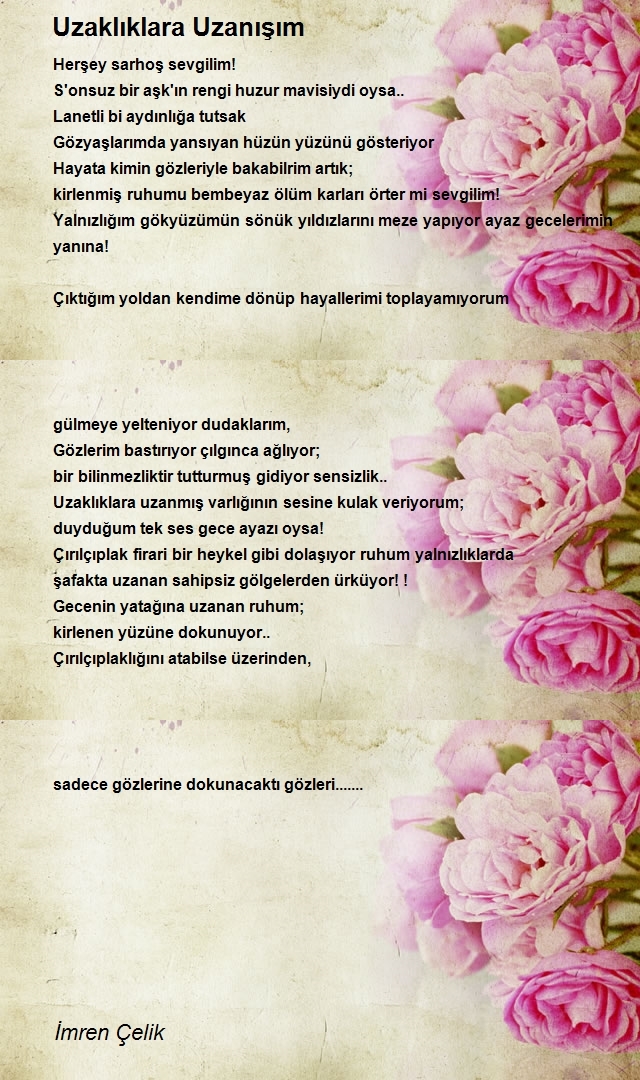 Uzaklıklara Uzanışım

Herşey sarhoş sevgilim!
S'onsuz bir aşk'ın rengi huzur mavisiydi oysa..
Lanetli bi aydınlığa tutsak
Gözyaşlarımda yansıyan hüzün yüzünü gösteriyor
Hayata kimin gözleriyle bakabilrim artık;
kirlenmiş ruhumu bembeyaz ölüm karları örter mi sevgilim!
Yalnızlığım gökyüzümün sönük yıldızlarını meze yapıyor ayaz gecelerimin yanına!

Çıktığım yoldan kendime dönüp hayallerimi toplayamıyorum

gülmeye yelteniyor dudaklarım,
Gözlerim bastırıyor çılgınca ağlıyor;
bir bilinmezliktir tutturmuş gidiyor sensizlik..
Uzaklıklara uzanmış varlığının sesine kulak veriyorum;
duyduğum tek ses gece ayazı oysa!
Çırılçıplak firari bir heykel gibi dolaşıyor ruhum yalnızlıklarda
şafakta uzanan sahipsiz gölgelerden ürküyor! !
Gecenin yatağına uzanan ruhum;
kirlenen yüzüne dokunuyor..
Çırılçıplaklığını atabilse üzerinden,

sadece gözlerine dokunacaktı gözleri.......

İmren Çelik